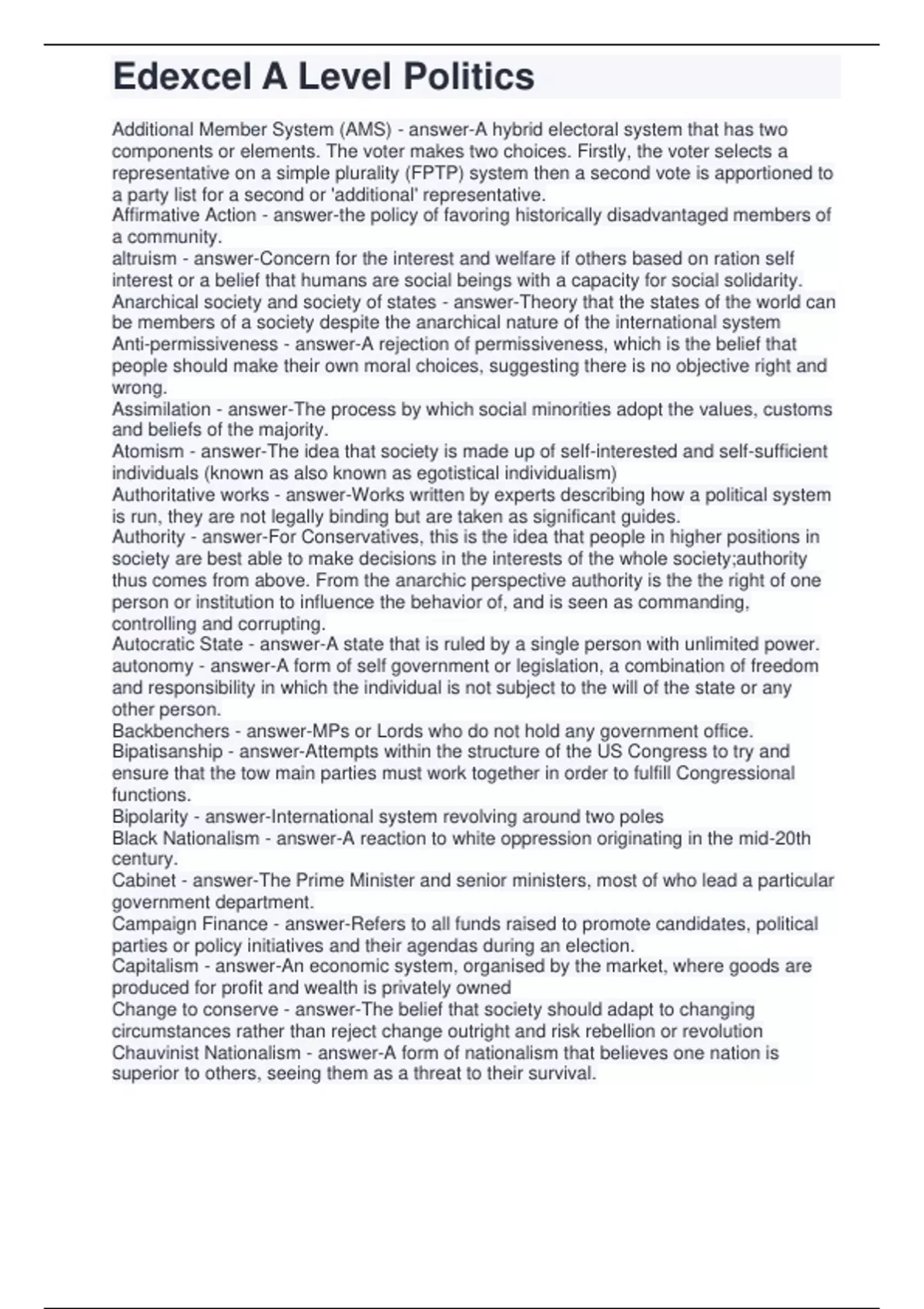 Edexcel A Level Politics

Additional Member System (AMS) - answer-A hybrid electoral system that has two components or elements. The voter makes two choices. Firstly, the voter selects a representative on a simple plurality (FPTP) system then a second vote is apportioned to a party list for a second or 'additional' representative.
Affirmative Action - answer-the policy of favoring historically disadvantaged members of a community.
altruism - answer-Concern for the interest and welfare if others based on ration self interest or a belief that humans are social beings with a capacity for social solidarity.
Anarchical society and society of states - answer-Theory that the states of the world can be members of a society despite the anarchical nature of the international system
Anti-permissiveness - answer-A rejection of permissiveness, which is the belief that people should make their own moral choices, suggesting there is no objective right and wrong.
Assimilation - answer-The process by which social minorities adopt the values, customs and beliefs of the majority.
Atomism - answer-The idea that society is made up of self-interested and self-sufficient individuals (known as also known as egotistical individualism)
Authoritative works - answer-Works written by experts describing how a political system is run, they are not legally binding but are taken as significant guides.
Authority - answer-For Conservatives, this is the idea that people in higher positions in society are best able to make decisions in the interests of the whole society;authority thus comes from above. From the anarchic perspective authority is the the right of one person or institution to influence the behavior of, and is seen as commanding, controlling and corrupting.
Autocratic State - answer-A state that is ruled by a single person with unlimited power.
autonomy - answer-A form of self government or legislation, a combination of freedom and responsibility in which the individual is not subject to the will of the state or any other person.
Backbenchers - answer-MPs or Lords who do not hold any government office.
Bipatisanship - answer-Attempts within the structure of the US Congress to try and ensure that the tow main parties must work together in order to fulfill Congressional functions.
Bipolarity - answer-International system revolving around two poles
Black Nationalism - answer-A reaction to white oppression originating in the mid-20th century.
Cabinet - answer-The Prime Minister and senior ministers, most of who lead a particular government department.
Campaign Finance - answer-Refers to all funds raised to promote candidates, political parties or policy initiatives and their agendas during an election.
Capitalism - answer-An economic system, organised by the market, where goods are produced for profit and wealth is privately owned
Change to conserve - answer-The belief that society should adapt to changing circumstances rather than reject change outright and risk rebellion or revolution
Chauvinist Nationalism - answer-A form of nationalism that believes one nation is superior to others, seeing them as a threat to their survival.